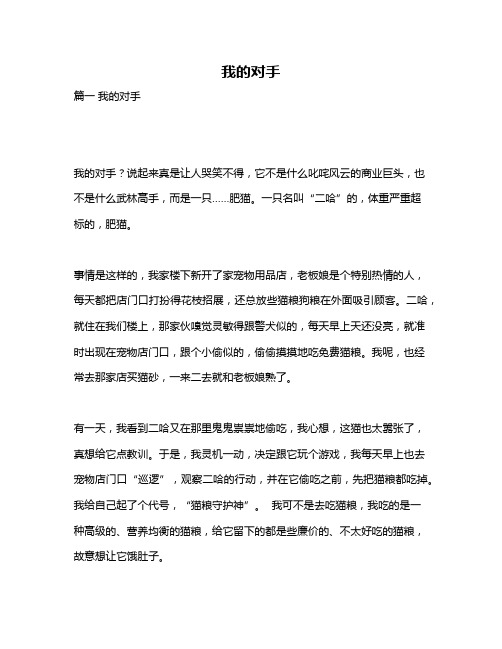 我的对手

篇一 我的对手

我的对手？说起来真是让人哭笑不得，它不是什么叱咤风云的商业巨头，也不是什么武林高手，而是一只……肥猫。一只名叫“二哈”的，体重严重超标的，肥猫。

事情是这样的，我家楼下新开了家宠物用品店，老板娘是个特别热情的人，每天都把店门口打扮得花枝招展，还总放些猫粮狗粮在外面吸引顾客。二哈，就住在我们楼上，那家伙嗅觉灵敏得跟警犬似的，每天早上天还没亮，就准时出现在宠物店门口，跟个小偷似的，偷偷摸摸地吃免费猫粮。我呢，也经常去那家店买猫砂，一来二去就和老板娘熟了。

有一天，我看到二哈又在那里鬼鬼祟祟地偷吃，我心想，这猫也太嚣张了，真想给它点教训。于是，我灵机一动，决定跟它玩个游戏，我每天早上也去宠物店门口“巡逻”，观察二哈的行动，并在它偷吃之前，先把猫粮都吃掉。我给自己起了个代号，“猫粮守护神”。 我可不是去吃猫粮，我吃的是一种高级的、营养均衡的猫粮，给它留下的都是些廉价的、不太好吃的猫粮，故意想让它饿肚子。